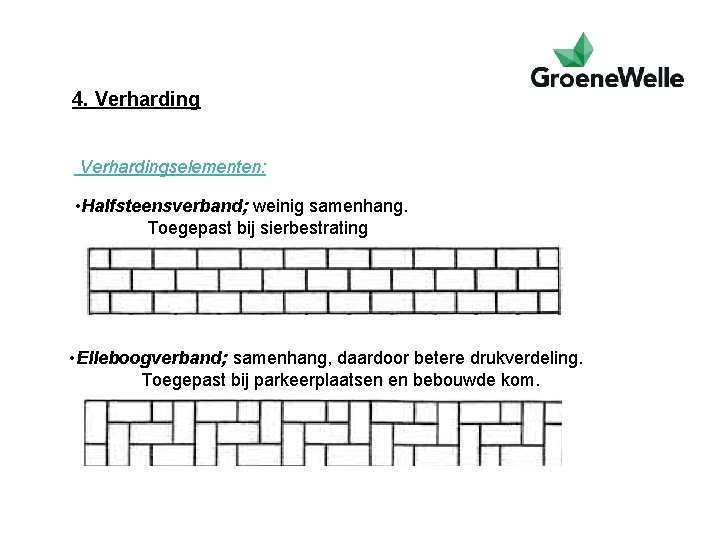 GroeneWelle

4. Verharding

Verhardingselementen:

•Halfsteensverband; weinig samenhang.
Toegepast bij sierbestrating

•Elleboogverband; samenhang, daardoor betere drukverdeling.
Toegepast bij parkeerplaatsen en bebouwde kom.